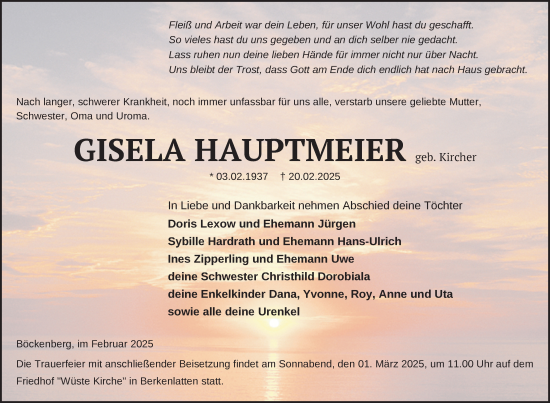 Fleiß und Arbeit war dein Leben, für unser Wohl hast du geschafft.
So vieles hast du uns gegeben und an dich selber nie gedacht.
Lass ruhen nun deine lieben Hände für immer nicht nur über Nacht.
Uns bleibt der Trost, dass Gott am Ende dich endlich hat nach Haus gebracht.

Nach langer, schwerer Krankheit, noch immer unfassbar für uns alle, verstarb unsere geliebte Mutter, Schwester, Oma und Uroma.

GISELA HAUPTMEIER geb. Kircher

* 03.02.1937 † 20.02.2025

In Liebe und Dankbarkeit nehmen Abschied deine Töchter
Doris Lexow und Ehemann Jürgen
Sybille Hardrath und Ehemann Hans-Ulrich
Ines Zipperling und Ehemann Uwe
deine Schwester Christhild Dorobiala
deine Enkelkinder Dana, Yvonne, Roy, Anne und Uta
sowie alle deine Urenkel

Böckenberg, im Februar 2025

Die Trauerfeier mit anschließender Beisetzung findet am Sonnabend, den 01. März 2025, um 11.00 Uhr auf dem Friedhof "Wüste Kirche" in Berkenlatten statt.